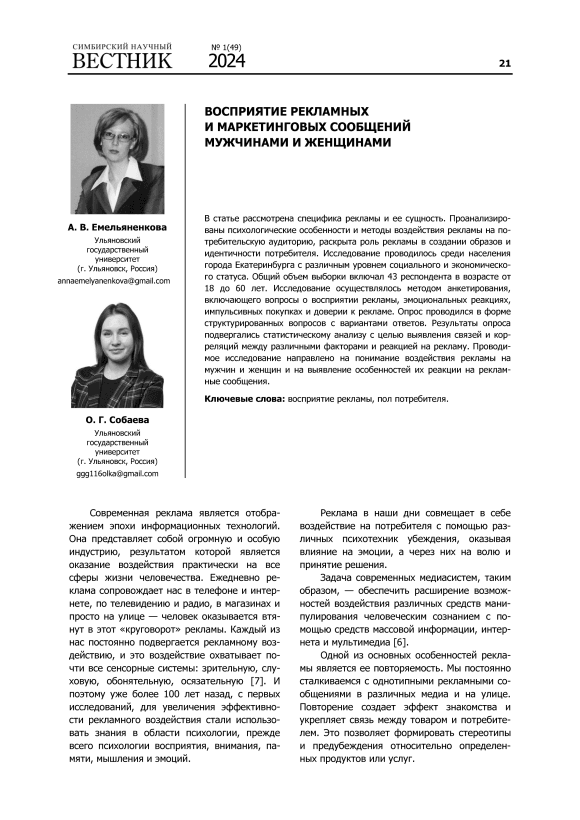 СИМБИРСКИЙ НАУЧНЫЙ
ВЕСТНИК № 1(49)
2024

21

ВОСПРИЯТИЕ РЕКЛАМНЫХ И МАРКЕТИНГОВЫХ СООБЩЕНИЙ МУЖЧИНАМИ И ЖЕНЩИНАМИ

А. В. Емельяненкова
Ульяновский государственный университет
(г. Ульяновск, Россия)
annaemelyanenkova@gmail.com

О. Г. Собаева
Ульяновский государственный университет
(г. Ульяновск, Россия)
ggg116olka@gmail.com

В статье рассмотрена специфика рекламы и ее сущность. Проанализированы психологические особенности и методы воздействия рекламы на потребительскую аудиторию, раскрыта роль рекламы в создании образов и идентичности потребителя. Исследование проводилось среди населения города Екатеринбурга с различным уровнем социального и экономического статуса. Общий объем выборки включал 43 респондента в возрасте от 18 до 60 лет. Исследование осуществлялось методом анкетирования, включающего вопросы о восприятии рекламы, эмоциональных реакциях, импульсивных покупках и доверии к рекламе. Опрос проводился в форме структурированных вопросов с вариантами ответов. Результаты опроса подвергались статистическому анализу с целью выявления связей и корреляций между различными факторами и реакцией на рекламу. Проводимое исследование направлено на понимание воздействия рекламы на мужчин и женщин и на выявление особенностей их реакции на рекламные сообщения.

Ключевые слова: восприятие рекламы, пол потребителя.

Современная реклама является отображением эпохи информационных технологий. Она представляет собой огромную и особую индустрию, результатом которой является оказание воздействия практически на все сферы жизни человечества. Ежедневно реклама сопровождает нас в телефоне и интернете, по телевидению и радио, в магазинах и просто на улице — человек оказывается втянут в этот «круговорот» рекламы. Каждый из нас постоянно подвергается рекламному воздействию, и это воздействие охватывает почти все сенсорные системы: зрительную, слуховую, обонятельную, осязательную [7]. И поэтому уже более 100 лет назад, с первых исследований, для увеличения эффективности рекламного воздействия стали использовать знания в области психологии, прежде всего психологии восприятия, внимания, памяти, мышления и эмоций.

Реклама в наши дни совмещает в себе воздействие на потребителя с помощью различных психотехник убеждения, оказывая влияние на эмоции, а через них на волю и принятие решения.

Задача современных медиасистем, таким образом, — обеспечить расширение возможностей воздействия различных средств манипулирования человеческим сознанием с помощью средств массовой информации, интернета и мультимедиа [6].

Одной из основных особенностей рекламы является ее повторяемость. Мы постоянно сталкиваемся с однотипными рекламными сообщениями в различных медиа и на улице. Повторение создает эффект знакомства и укрепляет связь между товаром и потребителем. Это позволяет формировать стереотипы и предубеждения относительно определенных продуктов или услуг.